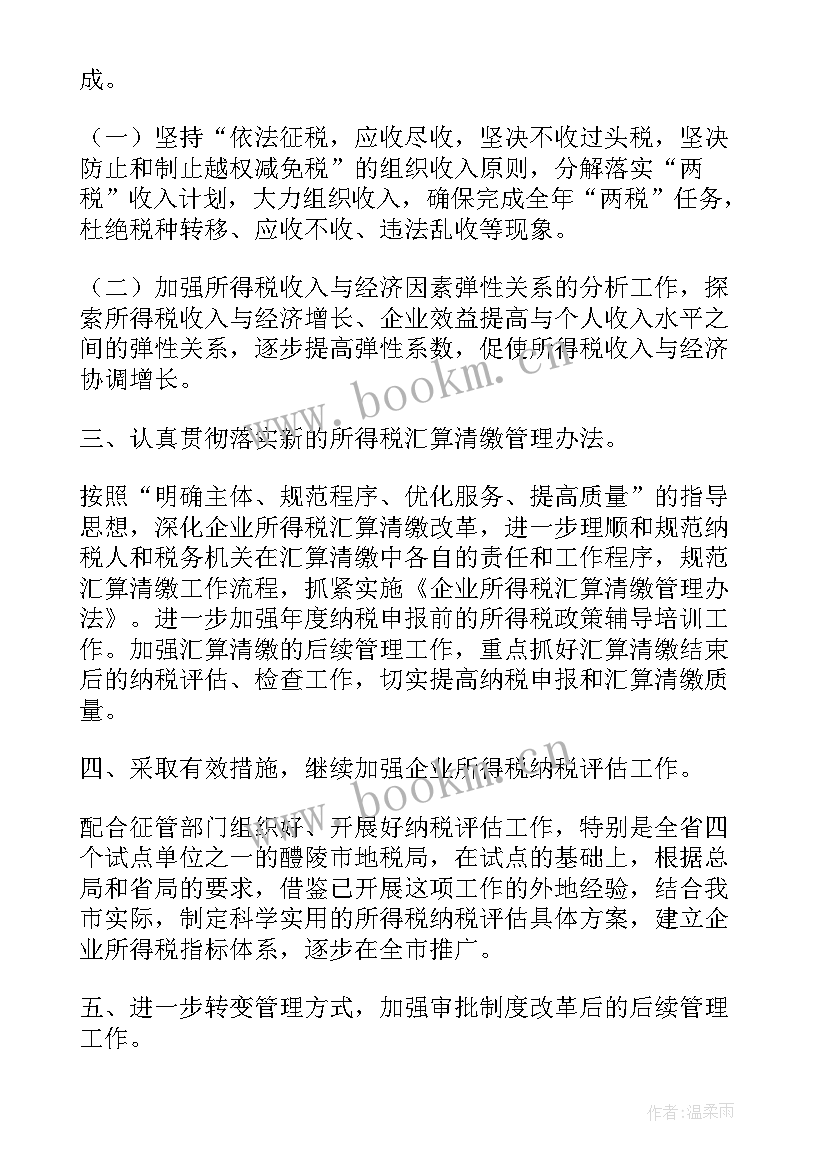 成。

（一）坚持“依法征税，应收尽收，坚决不收过头税，坚决防止和制止越权减免税”的组织收入原则，分解落实“两税”收入计划，大力组织收入，确保完成全年“两税”任务，杜绝税种转移、应收不收、违法乱收等现象。

（二）加强所得税收入与经济因素弹性关系的分析工作，探索所得税收入与经济增长、企业效益提高与个人收入水平之间的弹性关系，逐步提高弹性系数，促使所得税收入与经济协调增长。

三、认真贯彻落实新的所得税汇算清缴管理办法。

按照“明确主体、规范程序、优化服务、提高质量”的指导思想，深化企业所得税汇算清缴改革，进一步理顺和规范纳税人和税务机关在汇算清缴中各自的责任和工作程序，规范汇算清缴工作流程，抓紧实施《企业所得税汇算清缴管理办法》。进一步加强年度纳税申报前的所得税政策辅导培训工作。加强汇算清缴的后续管理工作，重点抓好汇算清缴结束后的纳税评估、检查工作，切实提高纳税申报和汇算清缴质量。

四、采取有效措施，继续加强企业所得税纳税评估工作。

配合征管部门组织好、开展好纳税评估工作，特别是全省四个试点单位之一的醴陵市地税局，在试点的基础上，根据总局和省局的要求，借鉴已开展这项工作的外地经验，结合我市实际，制定科学实用的所得税纳税评估具体方案，建立企业所得税指标体系，逐步在全市推广。

五、进一步转变管理方式，加强审批制度改革后的后续管理工作。

www.bookm.cn

www.bookm.cn

作者：温柔雨